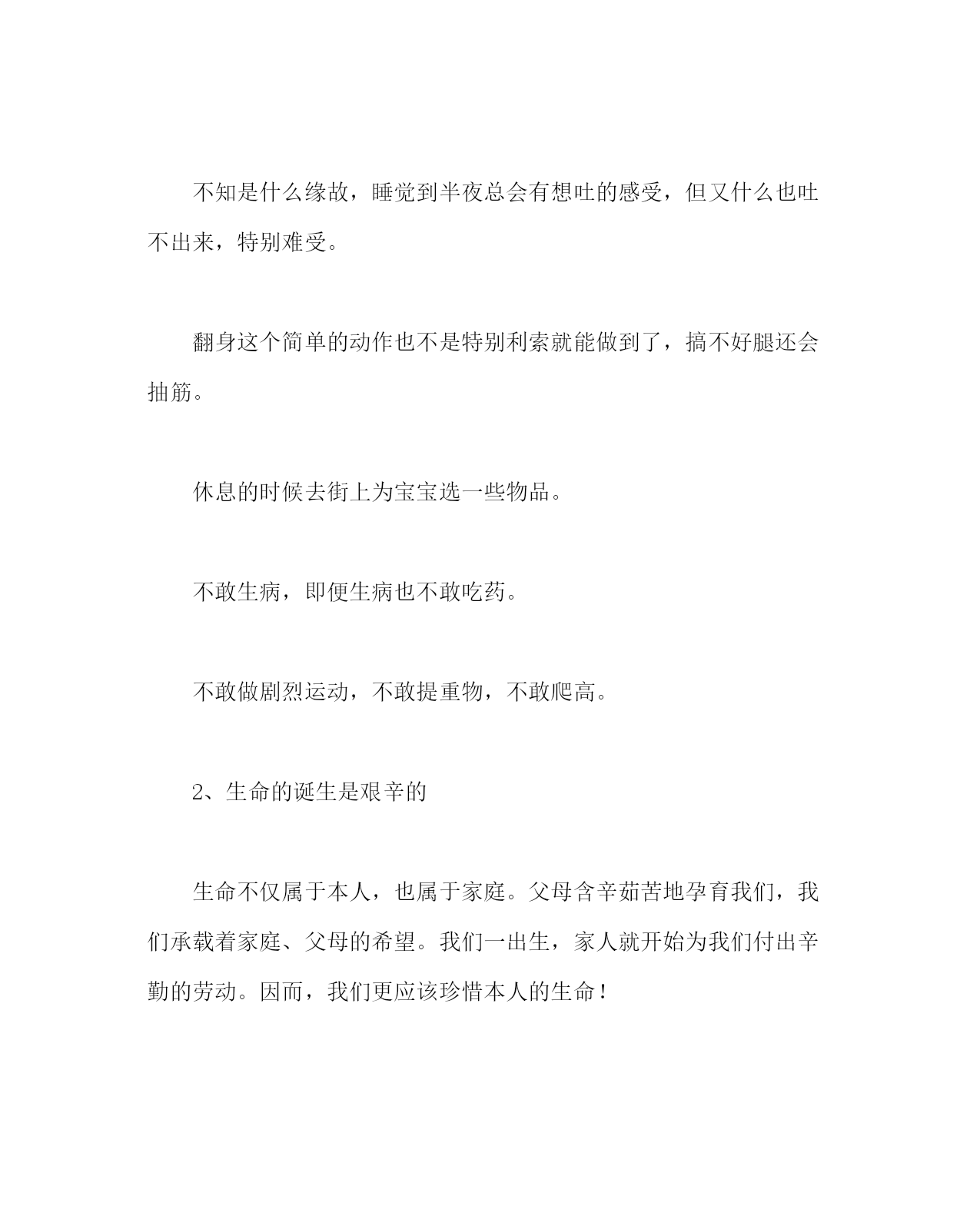 不知是什么缘故，睡觉到半夜总会有想吐的感受，但又什么也吐不出来，特别难受。

翻身这个简单的动作也不是特别利索就能做到了，搞不好腿还会抽筋。

休息的时候去街上为宝宝选一些物品。

不敢生病，即便生病也不敢吃药。

不敢做剧烈运动，不敢提重物，不敢爬高。

2、生命的诞生是艰辛的

生命不仅属于本人，也属于家庭。父母含辛茹苦地孕育我们，我们承载着家庭、父母的希望。我们一出生，家人就开始为我们付出辛勤的劳动。因而，我们更应该珍惜本人的生命！